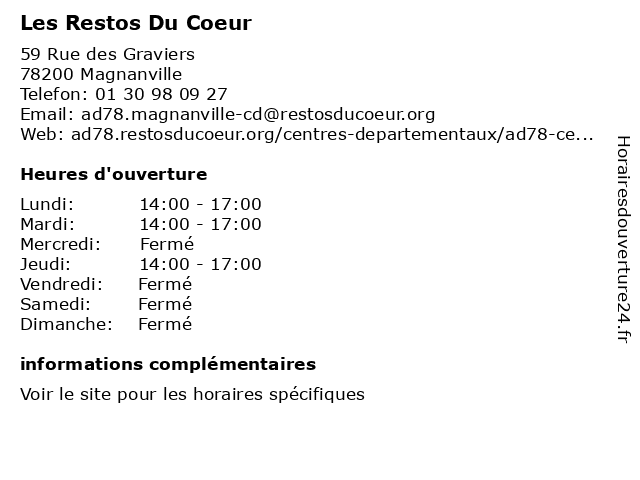 Les Restos Du Coeur

59 Rue des Graviers
78200 Magnanville
Telefon: 01 30 98 09 27
Email: ad78.magnanville-cd@restosducoeur.org
Web: ad78.restosducoeur.org/centres-departementaux/ad78-ce...

Heures d'ouverture

| Lundi: | 14:00 - 17:00 |
|---|---|
| Mardi: | 14:00 - 17:00 |
| Mercredi: | Fermé |
| Jeudi: | 14:00 - 17:00 |
| Vendredi: | Fermé |
| Samedi: | Fermé |
| Dimanche: | Fermé |

informations complémentaires

Voir le site pour les horaires spécifiques

Horairesdouverture24.fr